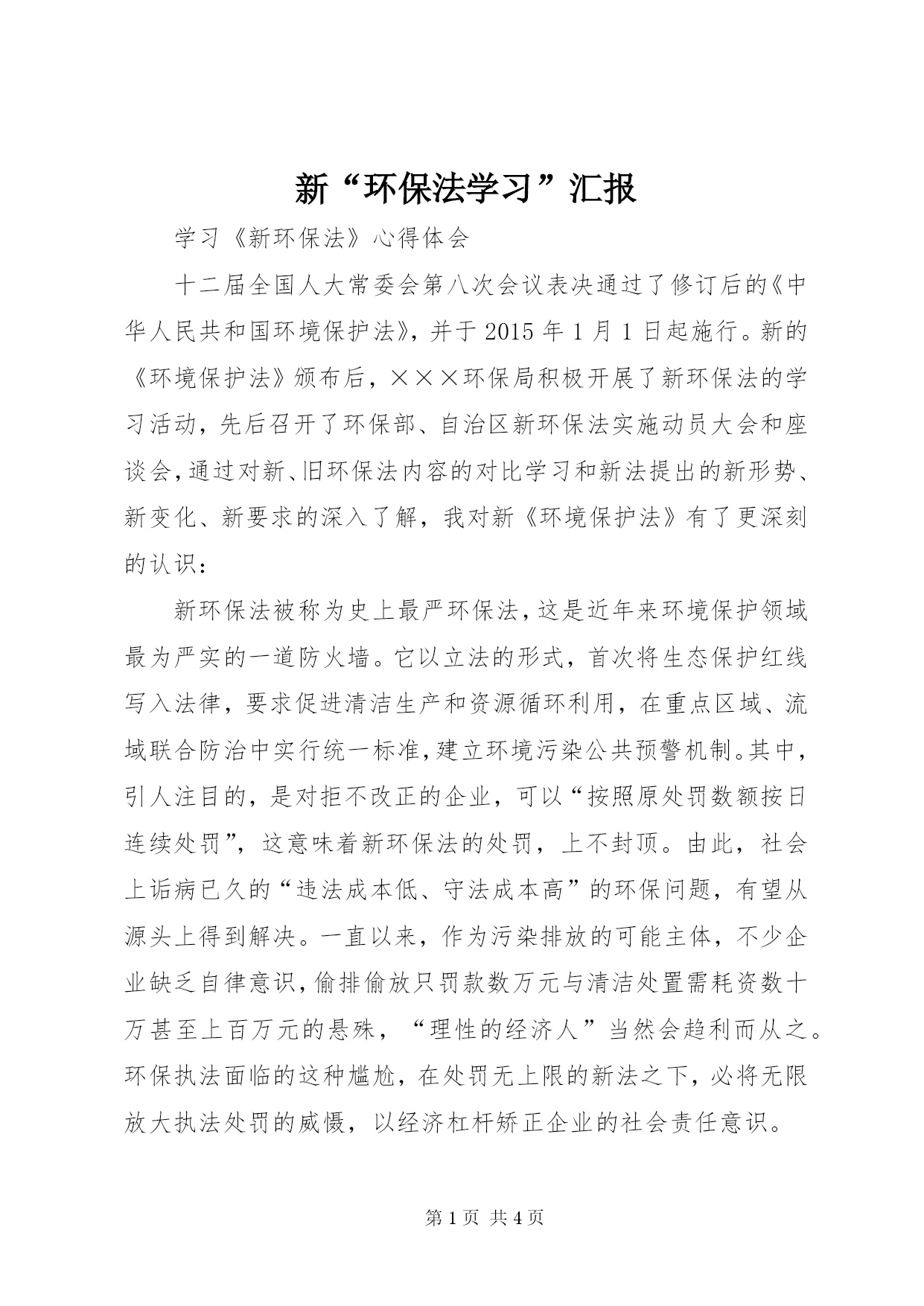 新“环保法学习”汇报

学习《新环保法》心得体会

十二届全国人大常委会第八次会议表决通过了修订后的《中华人民共和国环境保护法》，并于2015年1月1日起施行。新的《环境保护法》颁布后，×××环保局积极开展了新环保法的学习活动，先后召开了环保部、自治区新环保法实施动员大会和座谈会，通过对新、旧环保法内容的对比学习和新法提出的新形势、新变化、新要求的深入了解，我对新《环境保护法》有了更深刻的认识：

新环保法被称为史上最严环保法，这是近年来环境保护领域最为严实的一道防火墙。它以立法的形式，首次将生态保护红线写入法律，要求促进清洁生产和资源循环利用，在重点区域、流域联合防治中实行统一标准，建立环境污染公共预警机制。其中，引人注目的，是对拒不改正的企业，可以“按照原处罚数额按日连续处罚”，这意味着新环保法的处罚，上不封顶。由此，社会上诟病已久的“违法成本低、守法成本高”的环保问题，有望从源头上得到解决。一直以来，作为污染排放的可能主体，不少企业缺乏自律意识，偷排偷放只罚款数万元与清洁处置需耗资数十万甚至上百万元的悬殊，“理性的经济人”当然会趋利而从之。环保执法面临的这种尴尬，在处罚无上限的新法之下，必将无限放大执法处罚的威慑，以经济杠杆矫正企业的社会责任意识。

第1页 共4页